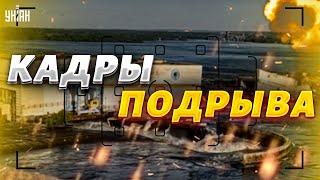 УНІАН

КАДРЫ ПОДРЫВА